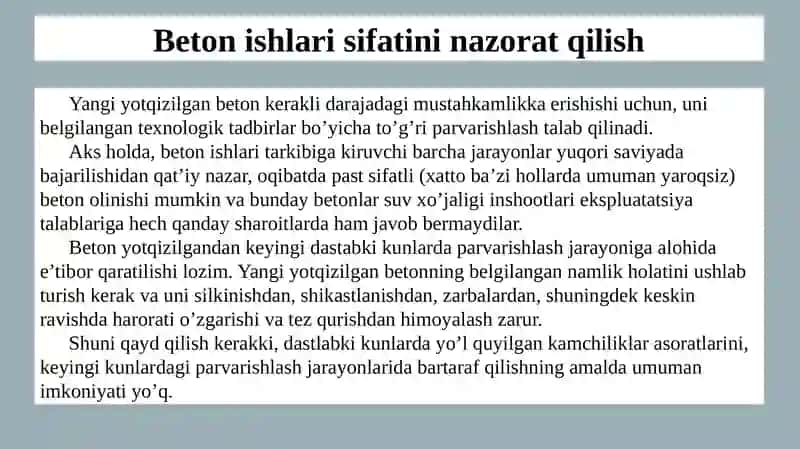 Beton ishlari sifatini nazorat qilish

Yangi yotqizilgan beton kerakli darajadagi mustahkamlikka erishishi uchun, uni belgilangan texnologik tadbirlar bo’yicha to’g’ri parvarishlash talab qilinadi.

Aks holda, beton ishlari tarkibiga kiruvchi barcha jarayonlar yuqori saviyada bajarilishidan qat’iy nazar, oqibatda past sifatli (xatto ba’zi hollarda umuman yaroqsiz) beton olinishi mumkin va bunday betonlar suv xo’jaligi inshootlari ekspluatatsiya talablariga hech qanday sharoitlarda ham javob bermaydilar.

Beton yotqizilgandan keyingi dastabki kunlarda parvarishlash jarayoniga alohida e’tibor qaratilishi lozim. Yangi yotqizilgan betonning belgilangan namlik holatini ushlab turish kerak va uni silkinishdan, shikastlanishdan, zarbalardan, shuningdek keskin ravishda harorati o’zgarishi va tez qurishdan himoyalash zarur.

Shuni qayd qilish kerakki, dastlabki kunlarda yo’l quyilgan kamchiliklar asoratlarini, keyingi kunlardagi parvarishlash jarayonlarida bartaraf qilishning amalda umuman imkoniyati yo’q.